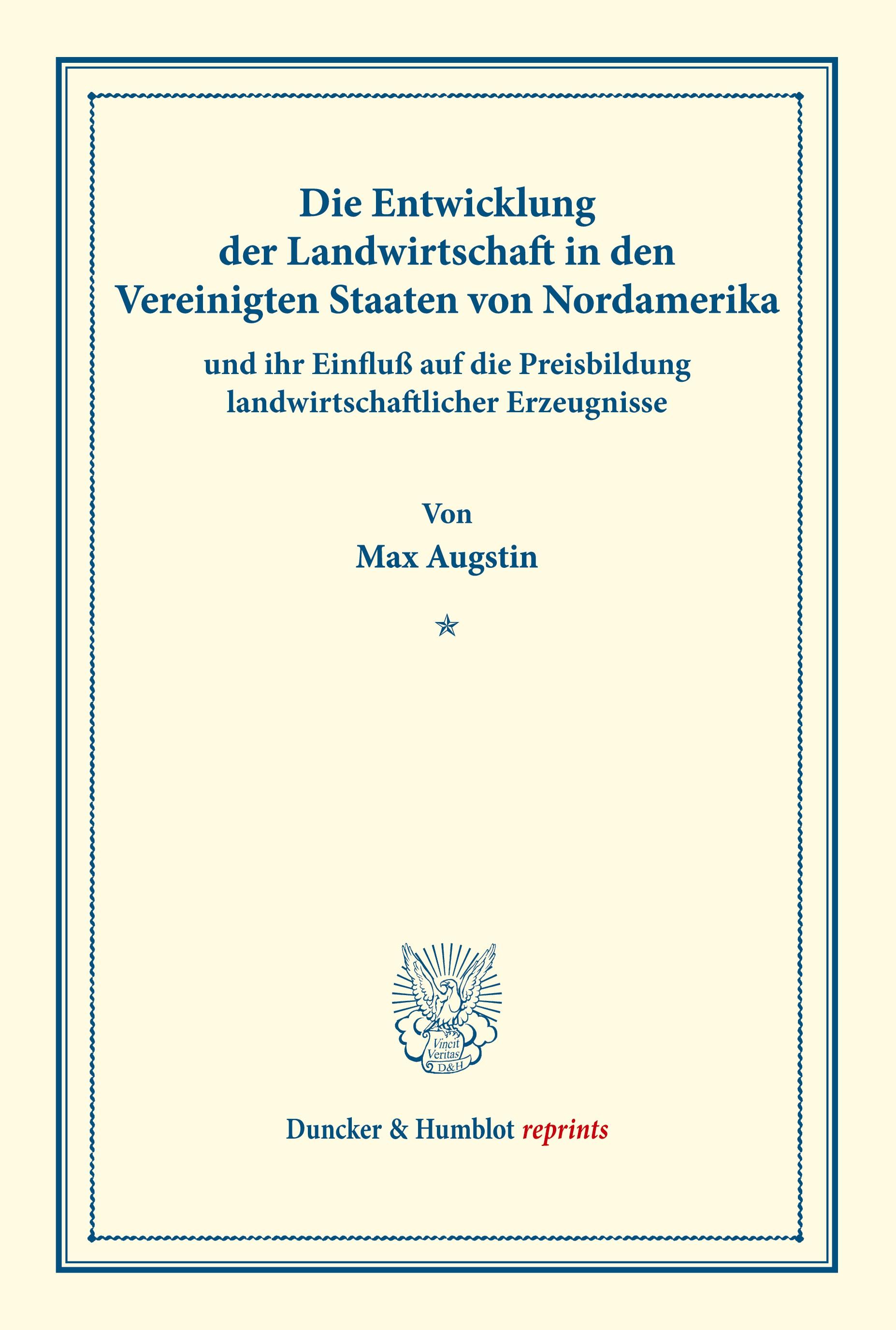 Die Entwicklung der Landwirtschaft in den Vereinigten Staaten von Nordamerika

und ihr Einfluß auf die Preisbildung landwirtschaftlicher Erzeugnisse

Von

Max Augstin

Vincit Veritas D&H

Duncker & Humblot reprints